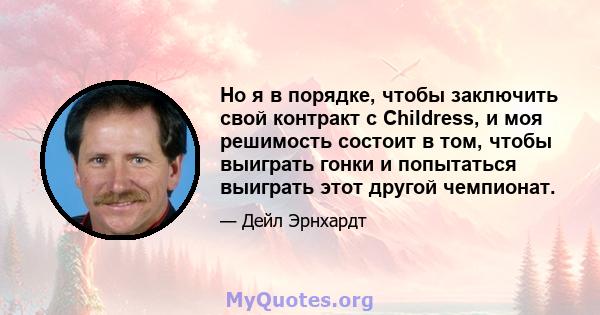 Но я в порядке, чтобы заключить свой контракт с Childress, и моя решимость состоит в том, чтобы выиграть гонки и попытаться выиграть этот другой чемпионат.

— Дейл Эрнхардт

MyQuotes.org